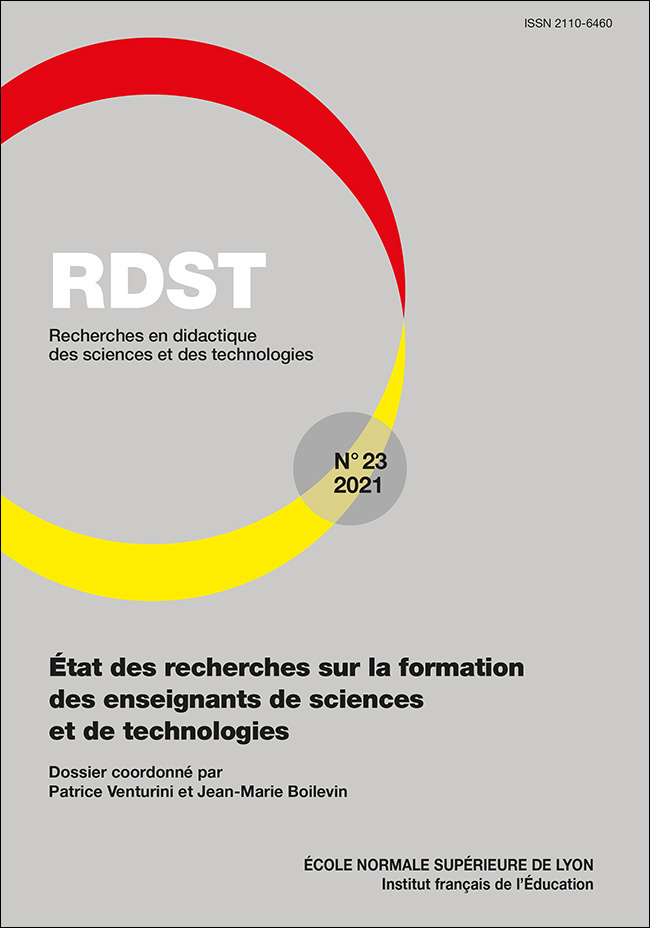 ISSN 2110-6460

RDST

Recherches en didactique des sciences et des technologies

N° 23
2021

État des recherches sur la formation des enseignants de sciences et de technologies

Dossier coordonné par
Patrice Venturini et Jean-Marie Boilevin

ÉCOLE NORMALE SUPÉRIEURE DE LYON
Institut français de l'Éducation